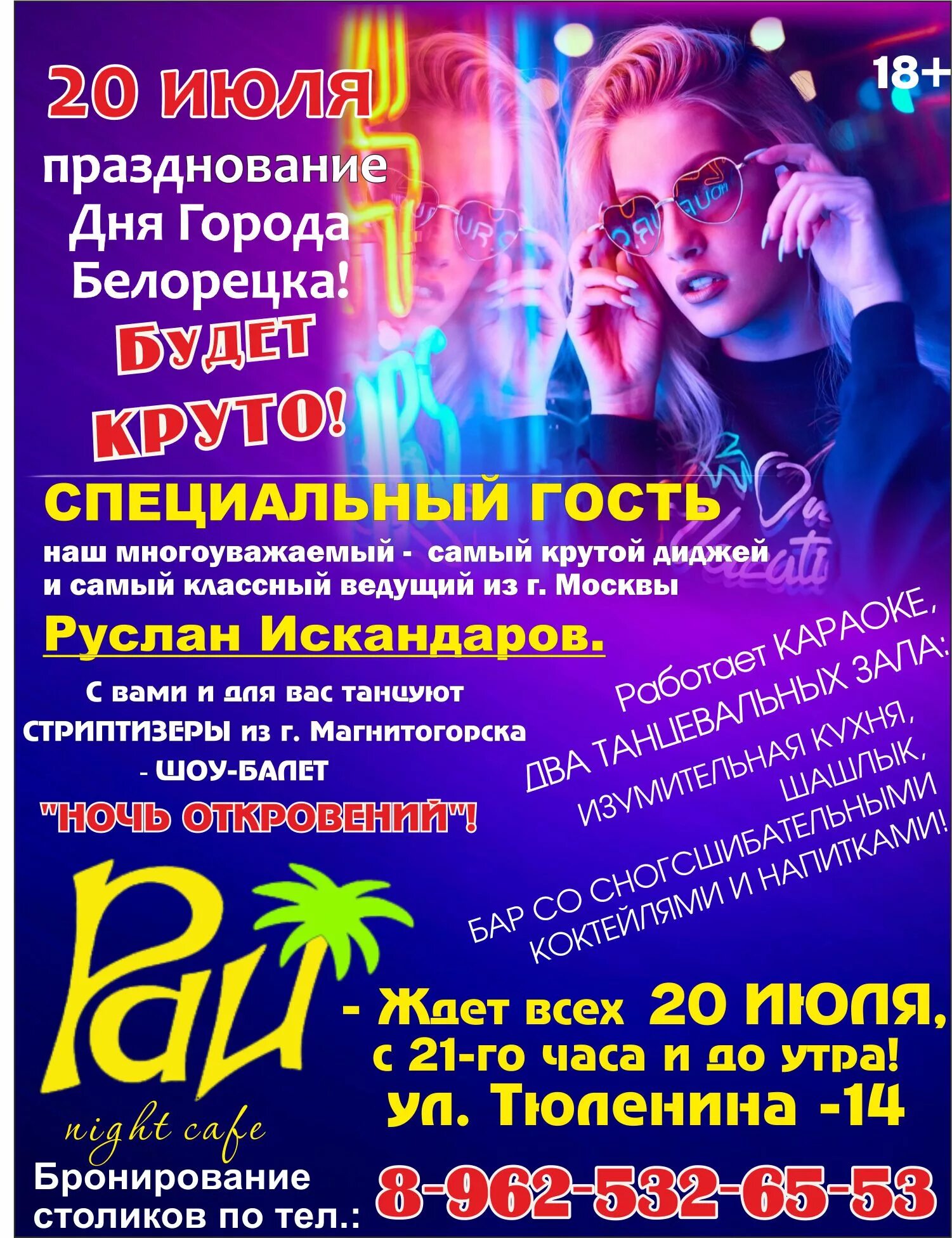 20 ИЮЛЯ

18+

празднование Дня Города Белорецка!

БУДЕТ КРУТО!

СПЕЦИАЛЬНЫЙ ГОСТЬ

наш многоуважаемый - самый крутой диджей и самый классный ведущий из г. Москвы

Руслан Искандаров.

С вами и для вас танцуют СТРИПТИЗЕРЫ из г. Магнитогорска - ШОУ-БАЛЕТ "НОЧЬ ОТКРОВЕНИЙ"!

Работает КАРАОКЕ, ДВА ТАНЦЕВАЛЬНЫХ ЗАЛА: ИЗУМИТЕЛЬНАЯ КУХНЯ, ШАШЛЫК, БАР СО СНОГСШИБАТЕЛЬНЫМИ КОКТЕЙЛЯМИ И НАПИТКАМИ!

Рай night cafe

- Ждет всех 20 ИЮЛЯ, с 21-го часа и до утра! ул. Тюленина -14

Бронирование столиков по тел.: 8-962-532-65-53